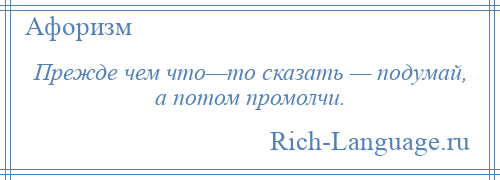 Афоризм

Прежде чем что—то сказать — подумай, а потом промолчи.

Rich-Language.ru